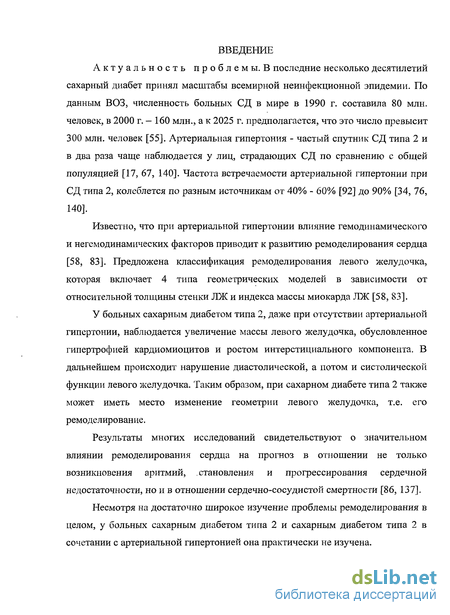 ВВЕДЕНИЕ

Актуальность проблемы. В последние несколько десятилетий сахарный диабет принял масштабы всемирной неинфекционной эпидемии. По данным ВОЗ, численность больных СД в мире в 1990 г. составила 80 млн. человек, в 2000 г. – 160 млн., а к 2025 г. предполагается, что это число превысит 300 млн. человек [55]. Артериальная гипертония - частый спутник СД типа 2 и в два раза чаще наблюдается у лиц, страдающих СД по сравнению с общей популяцией [17, 67, 140]. Частота встречаемости артериальной гипертонии при СД типа 2, колеблется по разным источникам от 40% - 60% [92] до 90% [34, 76, 140].

Известно, что при артериальной гипертонии влияние гемодинамического и негемодинамических факторов приводит к развитию ремоделирования сердца [58, 83]. Предложена классификация ремоделирования левого желудочка, которая включает 4 типа геометрических моделей в зависимости от относительной толщины стенки ЛЖ и индекса массы миокарда ЛЖ [58, 83].

У больных сахарным диабетом типа 2, даже при отсутствии артериальной гипертонии, наблюдается увеличение массы левого желудочка, обусловленное гипертрофией кардиомиоцитов и ростом интерстициального компонента. В дальнейшем происходит нарушение диастолической, а потом и систолической функции левого желудочка. Таким образом, при сахарном диабете типа 2 также может иметь место изменение геометрии левого желудочка, т.е. его ремоделирование.

Результаты многих исследований свидетельствуют о значительном влиянии ремоделирования сердца на прогноз в отношении не только возникновения аритмий, становления и прогрессирования сердечной недостаточности, но и в отношении сердечно-сосудистой смертности [86, 137].

Несмотря на достаточно широкое изучение проблемы ремоделирования в целом, у больных сахарным диабетом типа 2 и сахарным диабетом типа 2 в сочетании с артериальной гипертонией она практически не изучена.

dsLib.net
библиотека диссертаций